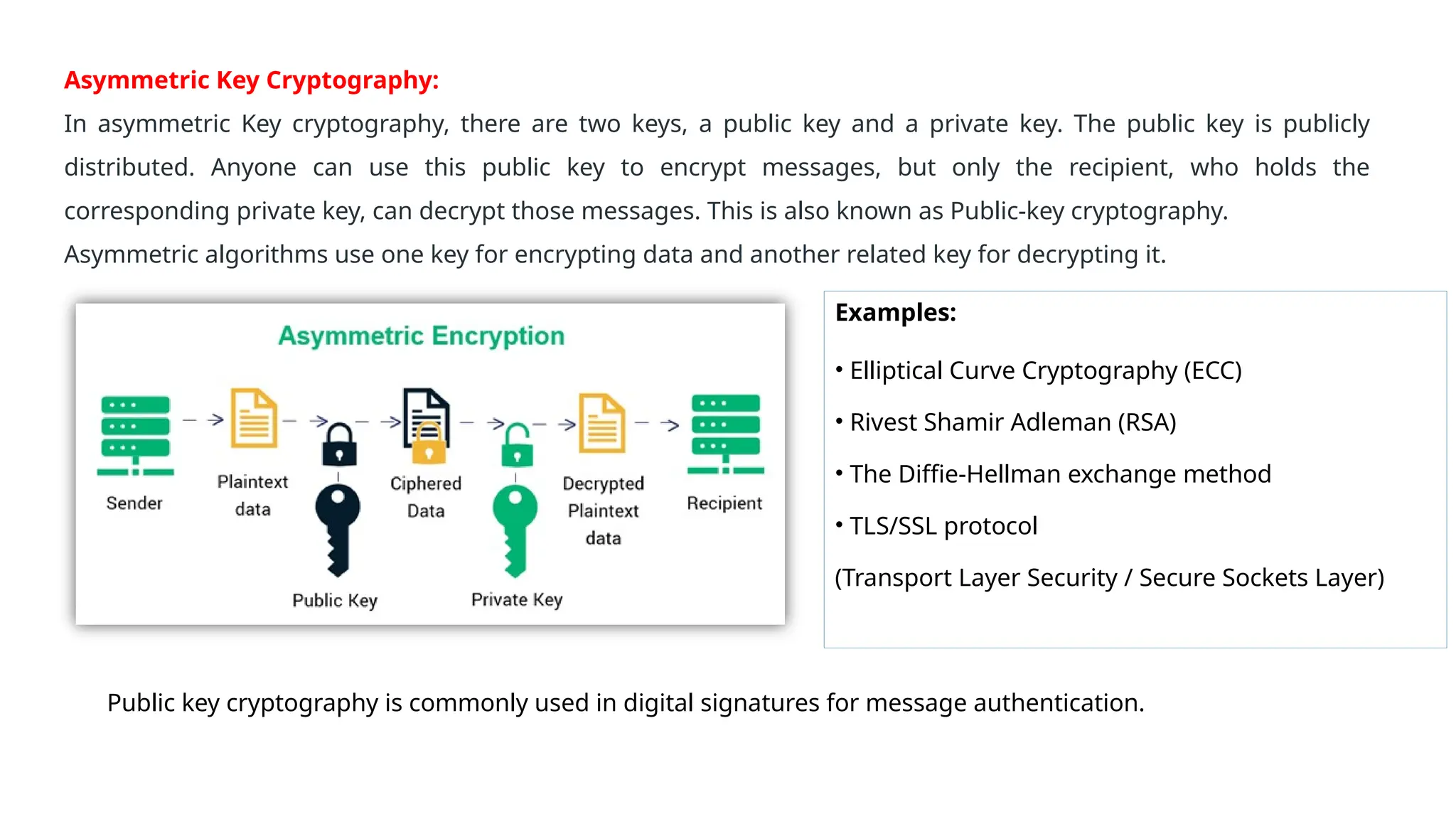 Asymmetric Key Cryptography:

In asymmetric Key cryptography, there are two keys, a public key and a private key. The public key is publicly distributed. Anyone can use this public key to encrypt messages, but only the recipient, who holds the corresponding private key, can decrypt those messages. This is also known as Public-key cryptography.

Asymmetric algorithms use one key for encrypting data and another related key for decrypting it.

Asymmetric Encryption

Sender

Plaintext data

Public Key

Ciphered Data

Private Key

Decrypted Plaintext data

Recipient

Examples:

• Elliptical Curve Cryptography (ECC)

• Rivest Shamir Adleman (RSA)

• The Diffie-Hellman exchange method

• TLS/SSL protocol

(Transport Layer Security / Secure Sockets Layer)

Public key cryptography is commonly used in digital signatures for message authentication.